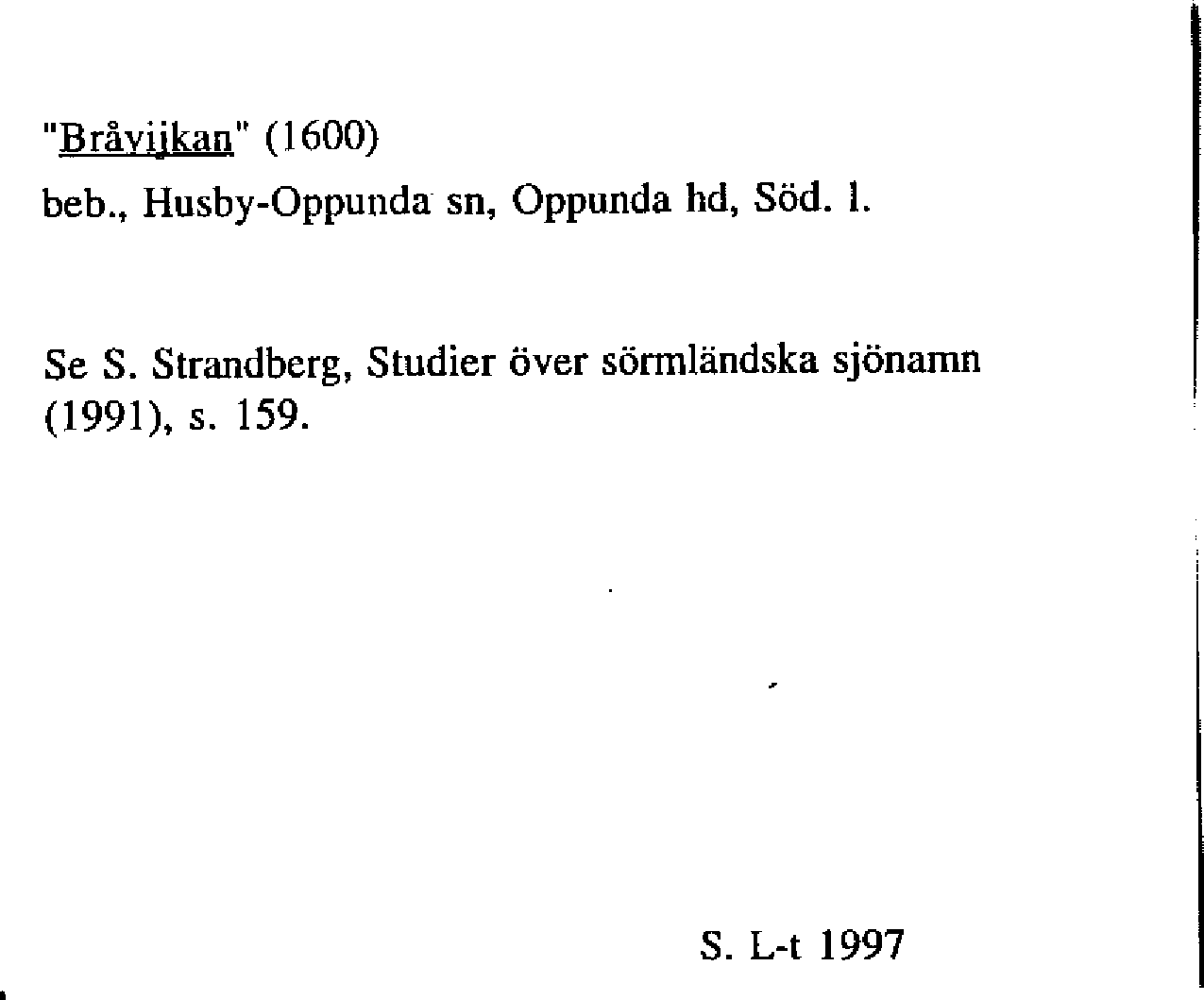 "Bråvijkan" (1600)

beb., Husby-Oppunda sn, Oppunda hd, Söd. l.

Se S. Strandberg, Studier över sörmländska sjönamn (1991), s. 159.

S. L-t 1997